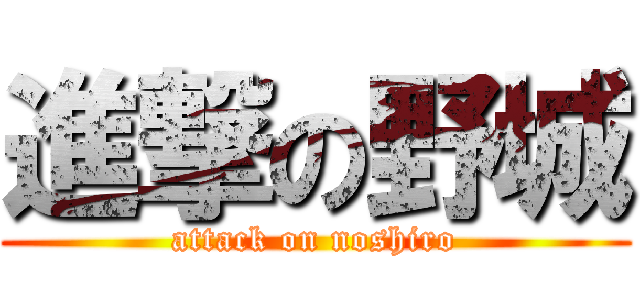 進撃の野城
attack on noshiro